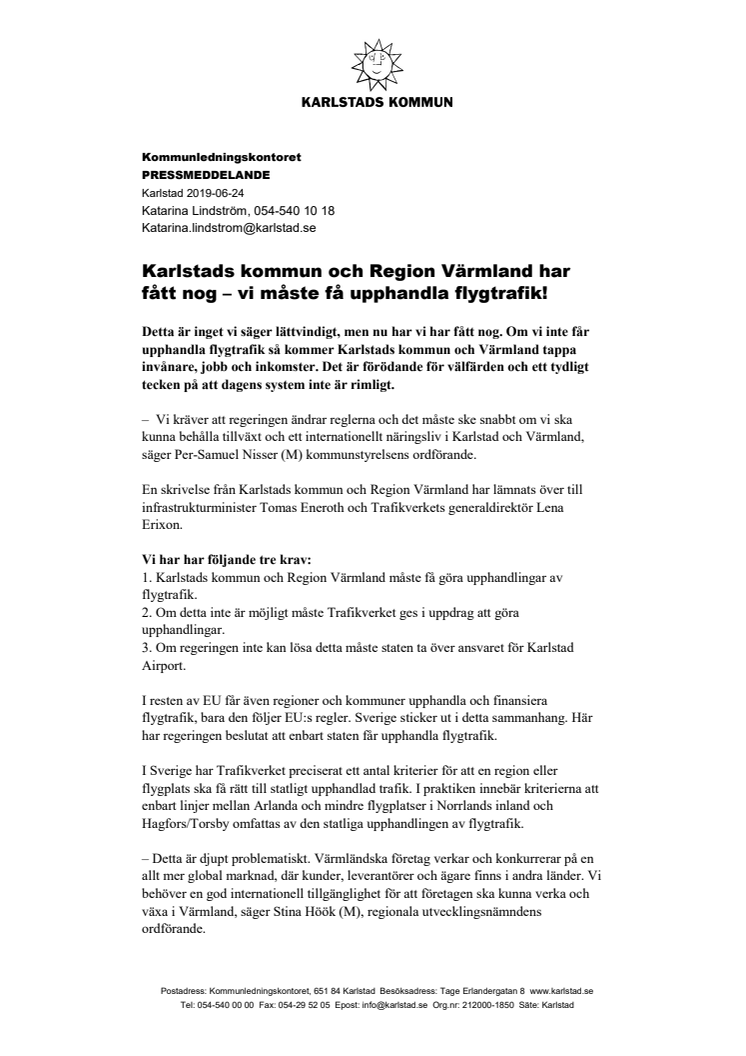 KARLSTADS KOMMUN

Kommunledningskontoret
PRESSMEDDELANDE
Karlstad 2019-06-24
Katarina Lindström, 054-540 10 18
Katarina.lindstrom@karlstad.se

Karlstads kommun och Region Värmland har fått nog – vi måste få upphandla flygtrafik!

Detta är inget vi säger lättvindigt, men nu har vi har fått nog. Om vi inte får upphandla flygtrafik så kommer Karlstads kommun och Värmland tappa invånare, jobb och inkomster. Det är förödande för välfärden och ett tydligt tecken på att dagens system inte är rimligt.

– Vi kräver att regeringen ändrar reglerna och det måste ske snabbt om vi ska kunna behålla tillväxt och ett internationellt näringsliv i Karlstad och Värmland, säger Per-Samuel Nisser (M) kommunstyrelsens ordförande.

En skrivelse från Karlstads kommun och Region Värmland har lämnats över till infrastrukturminister Tomas Eneroth och Trafikverkets generaldirektör Lena Erixon.

Vi har har följande tre krav:
1. Karlstads kommun och Region Värmland måste få göra upphandlingar av flygtrafik.
2. Om detta inte är möjligt måste Trafikverket ges i uppdrag att göra upphandlingar.
3. Om regeringen inte kan lösa detta måste staten ta över ansvaret för Karlstad Airport.

I resten av EU får även regioner och kommuner upphandla och finansiera flygtrafik, bara den följer EU:s regler. Sverige sticker ut i detta sammanhang. Här har regeringen beslutat att enbart staten får upphandla flygtrafik.

I Sverige har Trafikverket preciserat ett antal kriterier för att en region eller flygplats ska få rätt till statligt upphandlad trafik. I praktiken innebär kriterierna att enbart linjer mellan Arlanda och mindre flygplatser i Norrlands inland och Hagfors/Torsby omfattas av den statliga upphandlingen av flygtrafik.

– Detta är djupt problematiskt. Värmländska företag verkar och konkurrerar på en allt mer global marknad, där kunder, leverantörer och ägare finns i andra länder. Vi behöver en god internationell tillgänglighet för att företagen ska kunna verka och växa i Värmland, säger Stina Höök (M), regionala utvecklingsnämndens ordförande.

Postadress: Kommunledningskontoret, 651 84 Karlstad Besöksadress: Tage Erlandergatan 8 www.karlstad.se
Tel: 054-540 00 00 Fax: 054-29 52 05 Epost: info@karlstad.se Org.nr: 212000-1850 Säte: Karlstad